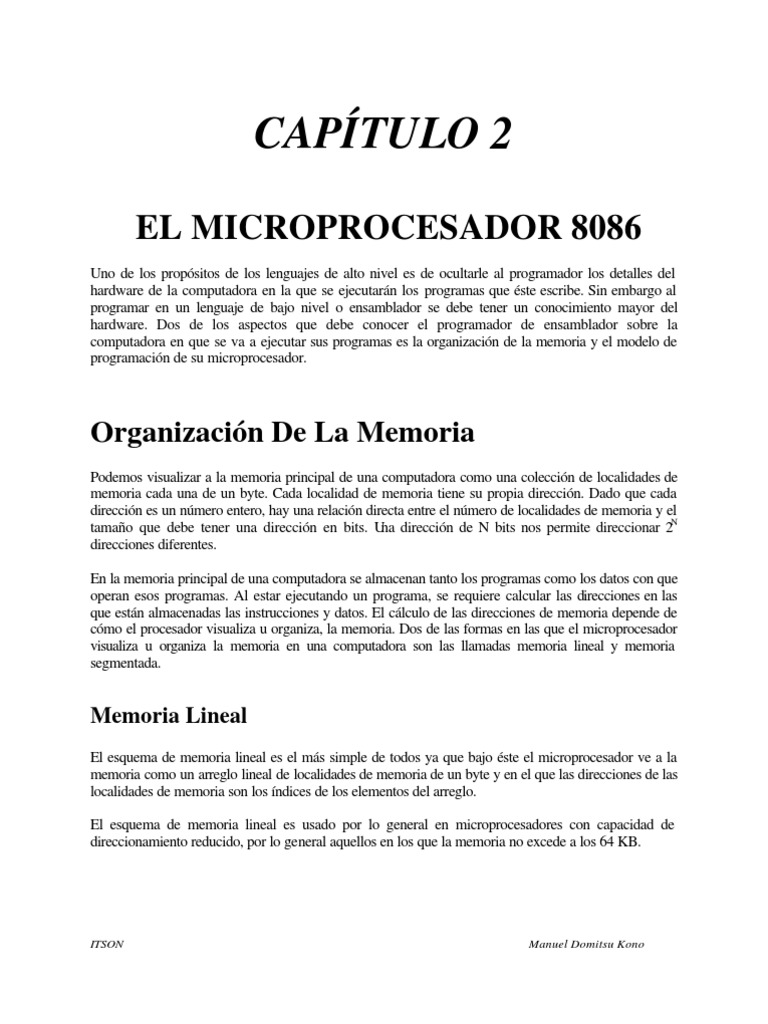 CAPÍTULO 2

EL MICROPROCESADOR 8086

Uno de los propósitos de los lenguajes de alto nivel es de ocultarle al programador los detalles del hardware de la computadora en la que se ejecutarán los programas que éste escribe. Sin embargo al programar en un lenguaje de bajo nivel o ensamblador se debe tener un conocimiento mayor del hardware. Dos de los aspectos que debe conocer el programador de ensamblador sobre la computadora en que se va a ejecutar sus programas es la organización de la memoria y el modelo de programación de su microprocesador.

Organización De La Memoria

Podemos visualizar a la memoria principal de una computadora como una colección de localidades de memoria cada una de un byte. Cada localidad de memoria tiene su propia dirección. Dado que cada dirección es un número entero, hay una relación directa entre el número de localidades de memoria y el tamaño que debe tener una dirección en bits. Una dirección de N bits nos permite direccionar $2^N$ direcciones diferentes.

En la memoria principal de una computadora se almacenan tanto los programas como los datos con que operan esos programas. Al estar ejecutando un programa, se requiere calcular las direcciones en las que están almacenadas las instrucciones y datos. El cálculo de las direcciones de memoria depende de cómo el procesador visualiza u organiza, la memoria. Dos de las formas en las que el microprocesador visualiza u organiza la memoria en una computadora son las llamadas memoria lineal y memoria segmentada.

Memoria Lineal

El esquema de memoria lineal es el más simple de todos ya que bajo éste el microprocesador ve a la memoria como un arreglo lineal de localidades de memoria de un byte y en el que las direcciones de las localidades de memoria son los índices de los elementos del arreglo.

El esquema de memoria lineal es usado por lo general en microprocesadores con capacidad de direccionamiento reducido, por lo general aquellos en los que la memoria no excede a los 64 KB.

ITSON

Manuel Domitsu Kono